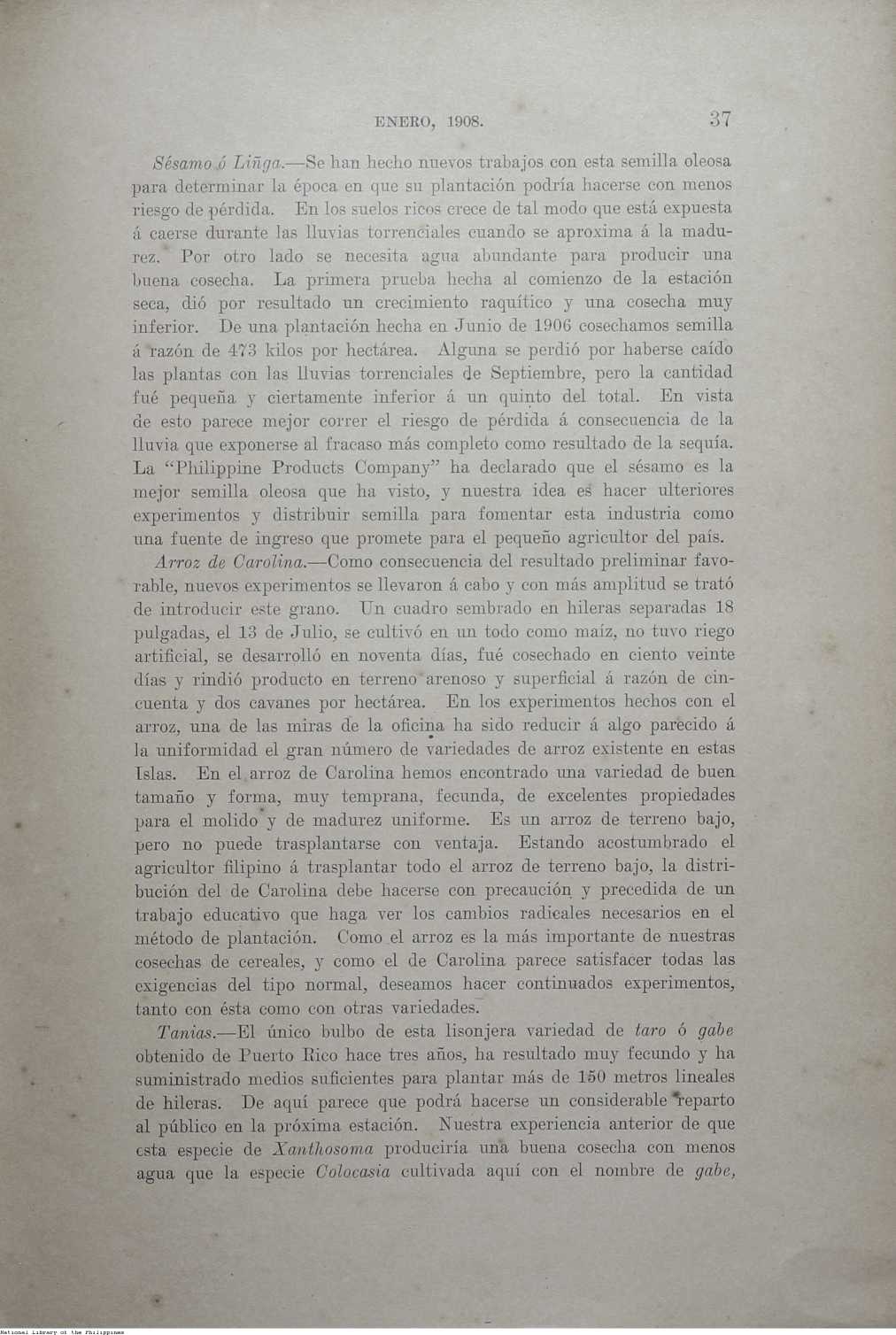 ENERO, 1908. 37

Sésamo ó Liñga.—Se han hecho nuevos trabajos con esta semilla oleosa para determinar la época en que su plantación podría hacerse con menos riesgo de pérdida. En los suelos ricos crece de tal modo que está expuesta á caerse durante las lluvias torrenciales cuando se aproxima á la madurez. Por otro lado se necesita agua abundante para producir una buena cosecha. La primera prueba hecha al comienzo de la estación seca, dió por resultado un crecimiento raquítico y una cosecha muy inferior. De una plantación hecha en Junio de 1906 cosechamos semilla á razón de 473 kilos por hectárea. Alguna se perdió por haberse caído las plantas con las lluvias torrenciales de Septiembre, pero la cantidad fué pequeña y ciertamente inferior á un quinto del total. En vista de esto parece mejor correr el riesgo de pérdida á consecuencia de la lluvia que exponerse al fracaso más completo como resultado de la sequía. La "Philippine Products Company" ha declarado que el sésamo es la mejor semilla oleosa que ha visto, y nuestra idea es hacer ulteriores experimentos y distribuir semilla para fomentar esta industria como una fuente de ingreso que promete para el pequeño agricultor del país.

Arroz de Carolina.—Como consecuencia del resultado preliminar favorable, nuevos experimentos se llevaron á cabo y con más amplitud se trató de introducir este grano. Un cuadro sembrado en hileras separadas 18 pulgadas, el 13 de Julio, se cultivó en un todo como maíz, no tuvo riego artificial, se desarrolló en noventa días, fué cosechado en ciento veinte días y rindió producto en terreno arenoso y superficial á razón de cincuenta y dos cavanes por hectárea. En los experimentos hechos con el arroz, una de las miras de la oficina ha sido reducir á algo parecido á la uniformidad el gran número de variedades de arroz existente en estas Islas. En el arroz de Carolina hemos encontrado una variedad de buen tamaño y forma, muy temprana, fecunda, de excelentes propiedades para el molido y de madurez uniforme. Es un arroz de terreno bajo, pero no puede trasplantarse con ventaja. Estando acostumbrado el agricultor filipino á trasplantar todo el arroz de terreno bajo, la distribución del de Carolina debe hacerse con precaución y precedida de un trabajo educativo que haga ver los cambios radicales necesarios en el método de plantación. Como el arroz es la más importante de nuestras cosechas de cereales, y como el de Carolina parece satisfacer todas las exigencias del tipo normal, deseamos hacer continuados experimentos, tanto con ésta como con otras variedades.

Tanias.—El único bulbo de esta lisonjera variedad de taro ó gabe obtenido de Puerto Rico hace tres años, ha resultado muy fecundo y ha suministrado medios suficientes para plantar más de 150 metros lineales de hileras. De aquí parece que podrá hacerse un considerable reparto al público en la próxima estación. Nuestra experiencia anterior de que esta especie de Xanthosoma produciría una buena cosecha con menos agua que la especie Colocasia cultivada aquí con el nombre de gabe,

National Library of the Philippines